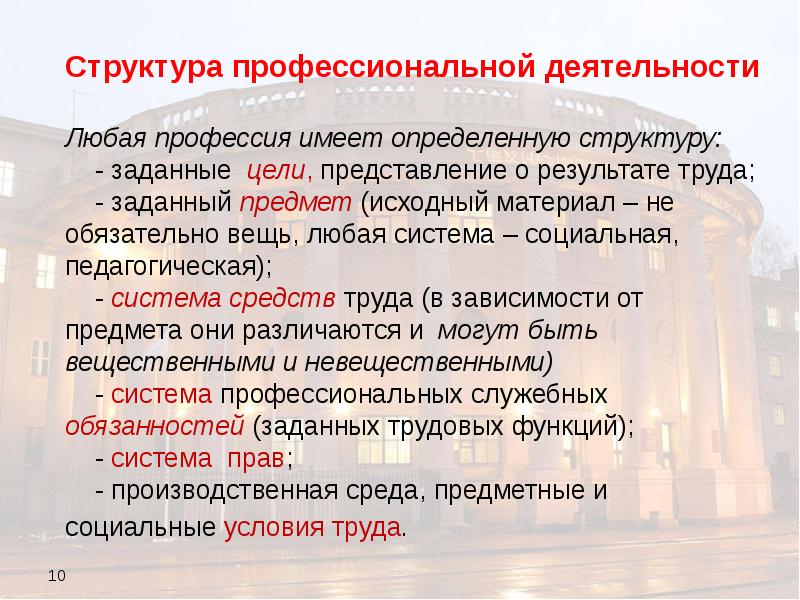 Структура профессиональной деятельности

Любая профессия имеет определенную структуру:

- заданные  цели, представление о результате труда;

- заданный предмет (исходный материал – не обязательно вещь, любая система – социальная, педагогическая);

- система средств труда (в зависимости от предмета они различаются и  могут быть вещественными и невещественными)

- система профессиональных служебных обязанностей (заданных трудовых функций);

- система  прав;

- производственная среда, предметные и социальные условия труда.

10